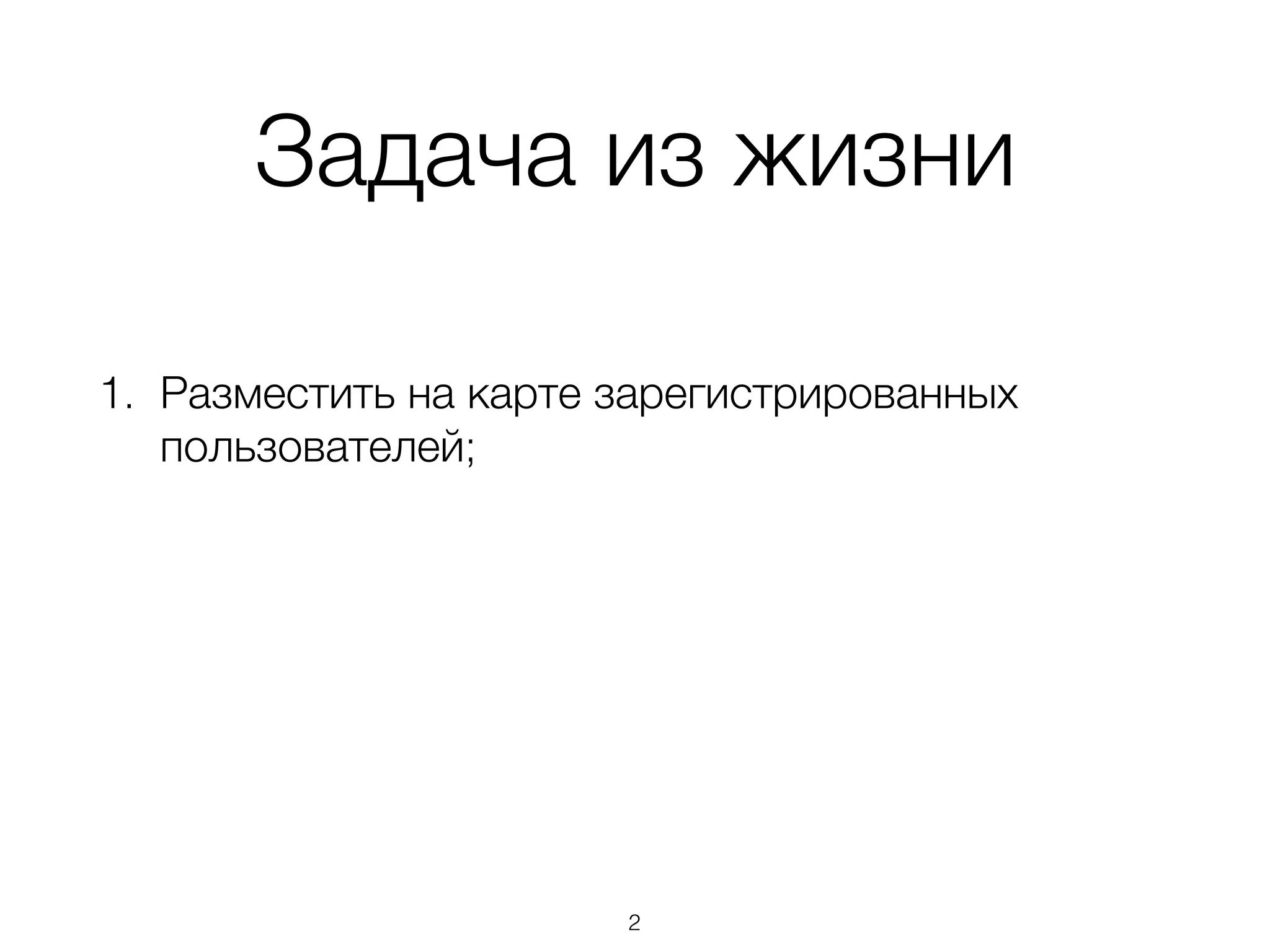 Задача из жизни

1. Разместить на карте зарегистрированных пользователей;

2